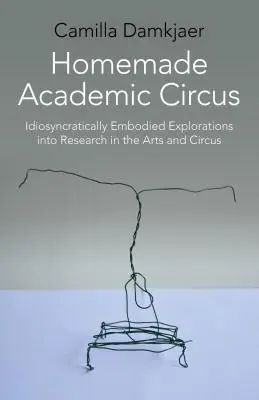 Camilla Damkjaer

Homemade Academic Circus

Idiosyncratically Embodied Explorations into Research in the Arts and Circus